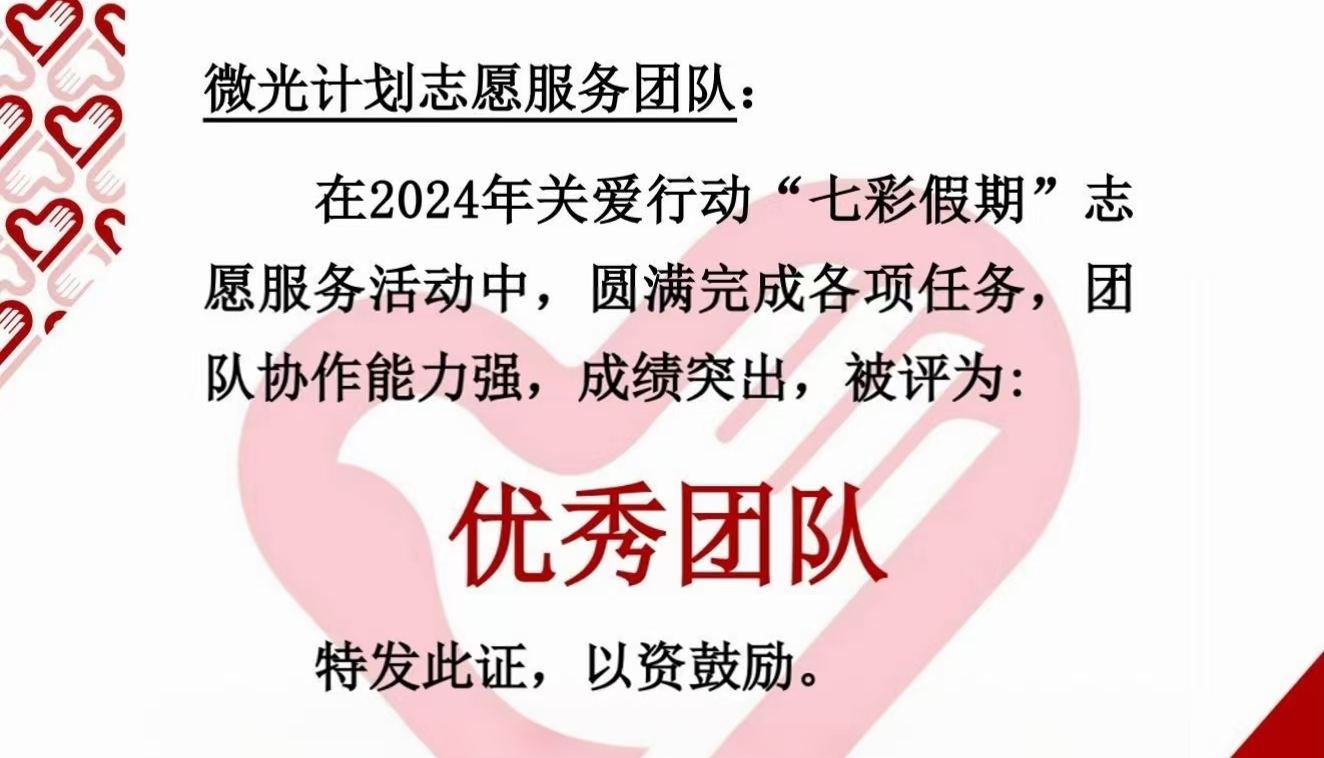 微光计划志愿服务团队：

在2024年关爱行动“七彩假期”志愿服务活动中，圆满完成各项任务，团队协作能力强，成绩突出，被评为:

优秀团队

特发此证，以资鼓励。